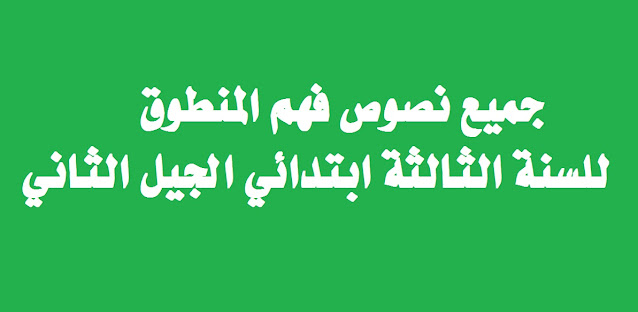 جميع نصوص فهم المنطوق
للسنة الثالثة ابتدائي الجيل الثاني